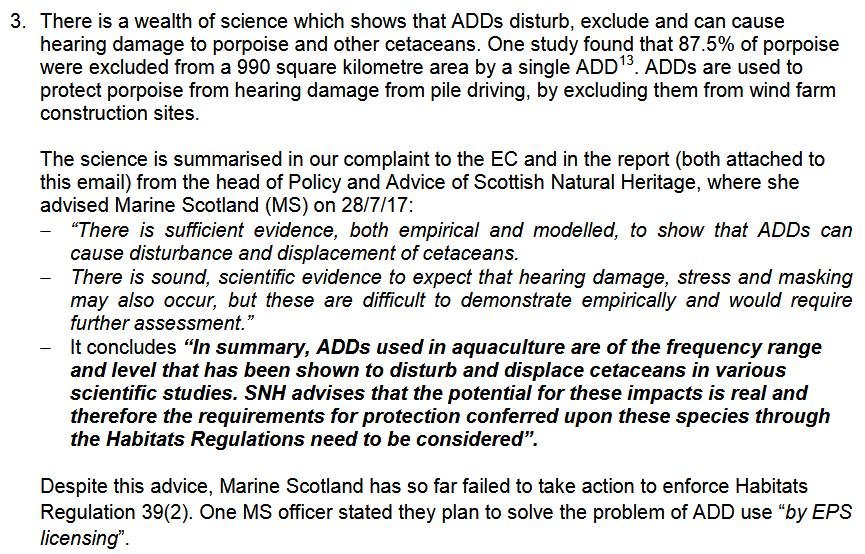 3. There is a wealth of science which shows that ADDs disturb, exclude and can cause hearing damage to porpoise and other cetaceans. One study found that 87.5% of porpoise were excluded from a 990 square kilometre area by a single ADD$^{13}$. ADDs are used to protect porpoise from hearing damage from pile driving, by excluding them from wind farm construction sites.

The science is summarised in our complaint to the EC and in the report (both attached to this email) from the head of Policy and Advice of Scottish Natural Heritage, where she advised Marine Scotland (MS) on 28/7/17:

– "There is sufficient evidence, both empirical and modelled, to show that ADDs can cause disturbance and displacement of cetaceans.

– There is sound, scientific evidence to expect that hearing damage, stress and masking may also occur, but these are difficult to demonstrate empirically and would require further assessment."

– It concludes "In summary, ADDs used in aquaculture are of the frequency range and level that has been shown to disturb and displace cetaceans in various scientific studies. SNH advises that the potential for these impacts is real and therefore the requirements for protection conferred upon these species through the Habitats Regulations need to be considered".

Despite this advice, Marine Scotland has so far failed to take action to enforce Habitats Regulation 39(2). One MS officer stated they plan to solve the problem of ADD use "by EPS licensing".